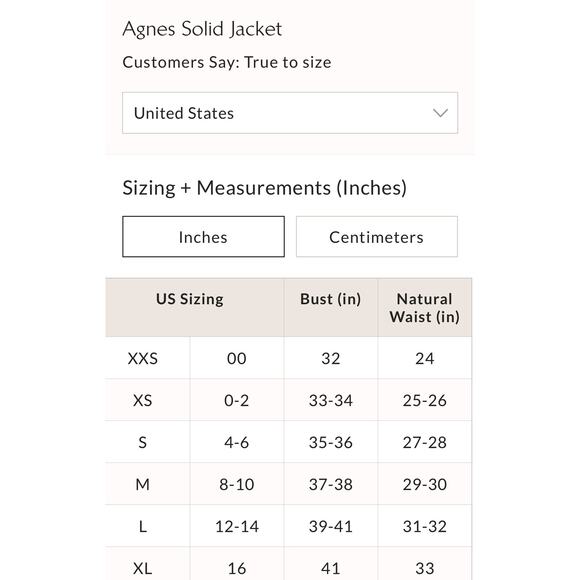 Agnes Solid Jacket

Customers Say: True to size

United States

Sizing + Measurements (Inches)

Inches

Centimeters

| US Sizing | | Bust (in) | Natural Waist (in) |
|---|---|---|---|
| XXS | 00 | 32 | 24 |
| XS | 0-2 | 33-34 | 25-26 |
| S | 4-6 | 35-36 | 27-28 |
| M | 8-10 | 37-38 | 29-30 |
| L | 12-14 | 39-41 | 31-32 |
| XL | 16 | 41 | 33 |